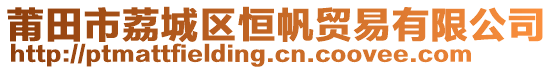 莆田市荔城区恒帆贸易有限公司
http://ptmattfielding.cn.coovee.com